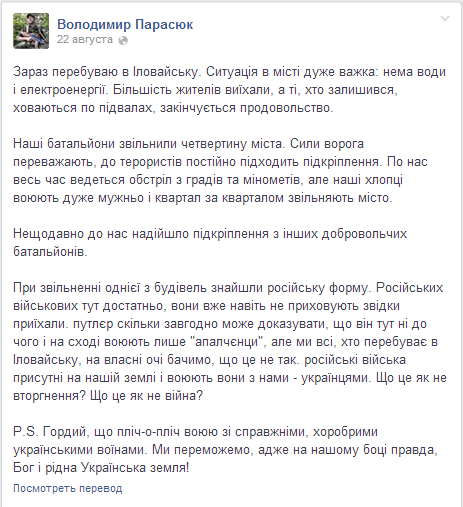 Володимир Парасюк
22 августа

Зараз перебуваю в Іловайську. Ситуація в місті дуже важка: нема води і електроенергії. Більшість жителів виїхали, а ті, хто залишився, ховаються по підвалах, закінчується продовольство.

Наші батальйони звільнили четвертину міста. Сили ворога переважають, до терористів постійно підходить підкріплення. По нас весь час ведеться обстріл з градів та мінометів, але наші хлопці воюють дуже мужньо і квартал за кварталом звільняють місто.

Нещодавно до нас надійшло підкріплення з інших добровольчих батальйонів.

При звільненні однієї з будівель знайшли російську форму. Російських військових тут достатньо, вони вже навіть не приховують звідки приїхали. путлєр скільки завгодно може доказувати, що він тут ні до чого і на сході воюють лише "апалчєнци", але ми всі, хто перебуває в Іловайську, на власні очі бачимо, що це не так. російські війська присутні на нашій землі і воюють вони з нами - українцями. Що це як не вторгнення? Що це як не війна?

P.S. Гордий, що пліч-о-пліч воюю зі справжніми, хоробрими українськими воїнами. Ми переможемо, адже на нашому боці правда, Бог і рідна Українська земля!

Посмотреть перевод